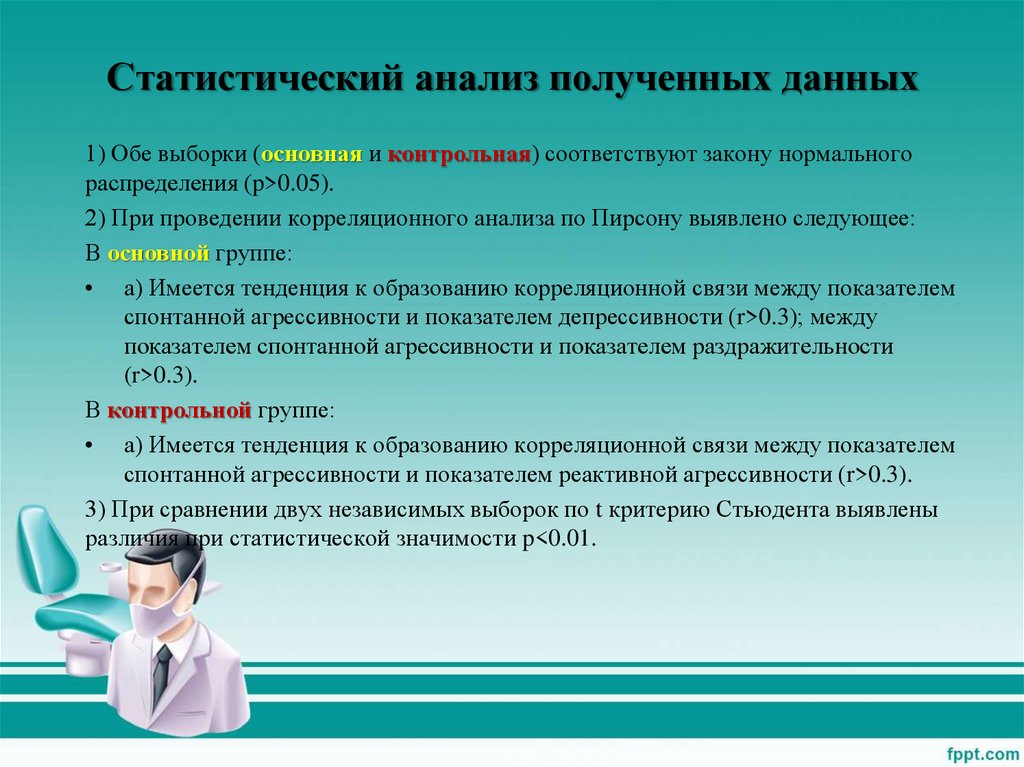 Статистический анализ полученных данных

1) Обе выборки (основная и контрольная) соответствуют закону нормального распределения (p>0.05).

2) При проведении корреляционного анализа по Пирсону выявлено следующее:

В основной группе:

• а) Имеется тенденция к образованию корреляционной связи между показателем спонтанной агрессивности и показателем депрессивности (r>0.3); между показателем спонтанной агрессивности и показателем раздражительности (r>0.3).

В контрольной группе:

• а) Имеется тенденция к образованию корреляционной связи между показателем спонтанной агрессивности и показателем реактивной агрессивности (r>0.3).

3) При сравнении двух независимых выборок по t критерию Стьюдента выявлены различия при статистической значимости p<0.01.

fppt.com